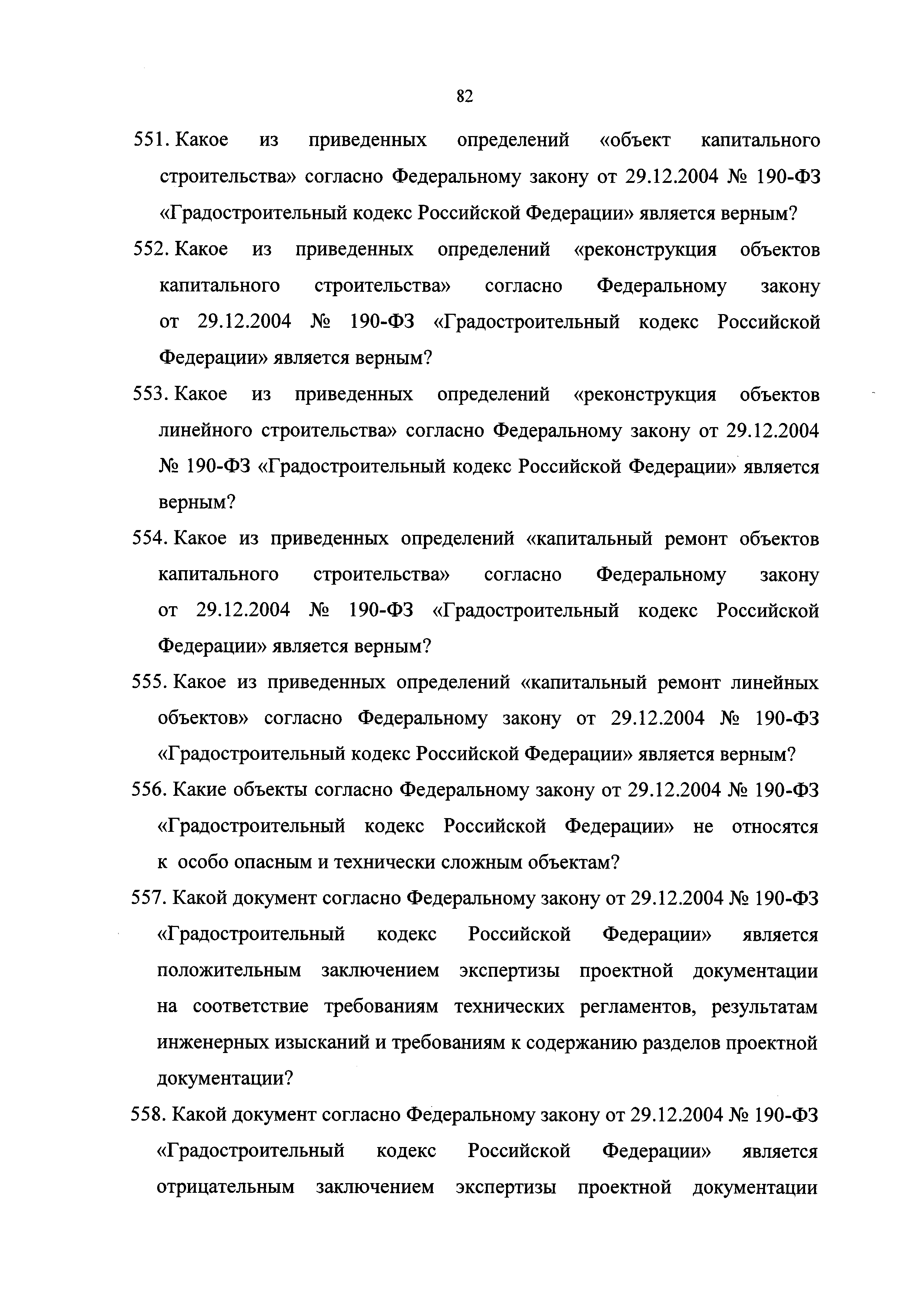 82

551. Какое из приведенных определений «объект капитального строительства» согласно Федеральному закону от 29.12.2004 № 190-ФЗ «Градостроительный кодекс Российской Федерации» является верным?

552. Какое из приведенных определений «реконструкция объектов капитального строительства» согласно Федеральному закону от 29.12.2004 № 190-ФЗ «Градостроительный кодекс Российской Федерации» является верным?

553. Какое из приведенных определений «реконструкция объектов линейного строительства» согласно Федеральному закону от 29.12.2004 № 190-ФЗ «Градостроительный кодекс Российской Федерации» является верным?

554. Какое из приведенных определений «капитальный ремонт объектов капитального строительства» согласно Федеральному закону от 29.12.2004 № 190-ФЗ «Градостроительный кодекс Российской Федерации» является верным?

555. Какое из приведенных определений «капитальный ремонт линейных объектов» согласно Федеральному закону от 29.12.2004 № 190-ФЗ «Градостроительный кодекс Российской Федерации» является верным?

556. Какие объекты согласно Федеральному закону от 29.12.2004 № 190-ФЗ «Градостроительный кодекс Российской Федерации» не относятся к особо опасным и технически сложным объектам?

557. Какой документ согласно Федеральному закону от 29.12.2004 № 190-ФЗ «Градостроительный кодекс Российской Федерации» является положительным заключением экспертизы проектной документации на соответствие требованиям технических регламентов, результатам инженерных изысканий и требованиям к содержанию разделов проектной документации?

558. Какой документ согласно Федеральному закону от 29.12.2004 № 190-ФЗ «Градостроительный кодекс Российской Федерации» является отрицательным заключением экспертизы проектной документации